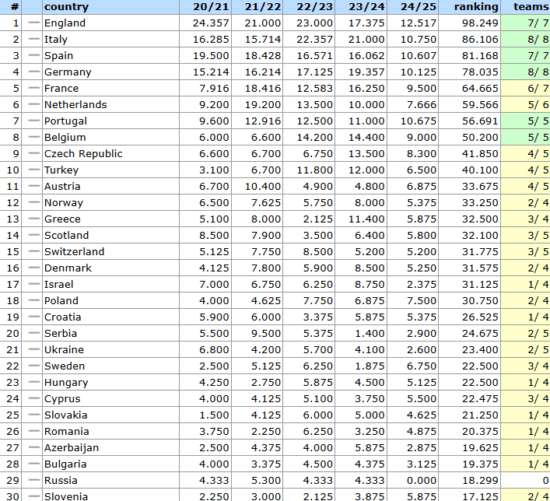 | # | | country | 20/21 | 21/22 | 22/23 | 23/24 | 24/25 | ranking | teams |
|---|---|---|---|---|---|---|---|---|---|
| 1 | — | England | 24.357 | 21.000 | 23.000 | 17.375 | 12.517 | 98.249 | 7/ 7 |
| 2 | — | Italy | 16.285 | 15.714 | 22.357 | 21.000 | 10.750 | 86.106 | 8/ 8 |
| 3 | — | Spain | 19.500 | 18.428 | 16.571 | 16.062 | 10.607 | 81.168 | 7/ 7 |
| 4 | — | Germany | 15.214 | 16.214 | 17.125 | 19.357 | 10.125 | 78.035 | 8/ 8 |
| 5 | — | France | 7.916 | 18.416 | 12.583 | 16.250 | 9.500 | 64.665 | 6/ 7 |
| 6 | — | Netherlands | 9.200 | 19.200 | 13.500 | 10.000 | 7.666 | 59.566 | 5/ 6 |
| 7 | — | Portugal | 9.600 | 12.916 | 12.500 | 11.000 | 10.675 | 56.691 | 5/ 5 |
| 8 | — | Belgium | 6.000 | 6.600 | 14.200 | 14.400 | 9.000 | 50.200 | 5/ 5 |
| 9 | — | Czech Republic | 6.600 | 6.700 | 6.750 | 13.500 | 8.300 | 41.850 | 4/ 5 |
| 10 | — | Turkey | 3.100 | 6.700 | 11.800 | 12.000 | 6.500 | 40.100 | 4/ 5 |
| 11 | — | Austria | 6.700 | 10.400 | 4.900 | 4.800 | 6.875 | 33.675 | 4/ 5 |
| 12 | — | Norway | 6.500 | 7.625 | 5.750 | 8.000 | 5.375 | 33.250 | 2/ 4 |
| 13 | — | Greece | 5.100 | 8.000 | 2.125 | 11.400 | 5.875 | 32.500 | 3/ 4 |
| 14 | — | Scotland | 8.500 | 7.900 | 3.500 | 6.400 | 5.800 | 32.100 | 3/ 5 |
| 15 | — | Switzerland | 5.125 | 7.750 | 8.500 | 5.200 | 5.200 | 31.775 | 3/ 5 |
| 16 | — | Denmark | 4.125 | 7.800 | 5.900 | 8.500 | 5.250 | 31.575 | 2/ 4 |
| 17 | — | Israel | 7.000 | 6.750 | 6.250 | 8.750 | 2.375 | 31.125 | 1/ 4 |
| 18 | — | Poland | 4.000 | 4.625 | 7.750 | 6.875 | 7.500 | 30.750 | 2/ 4 |
| 19 | — | Croatia | 5.900 | 6.000 | 3.375 | 5.875 | 5.375 | 26.525 | 1/ 4 |
| 20 | — | Serbia | 5.500 | 9.500 | 5.375 | 1.400 | 2.900 | 24.675 | 2/ 5 |
| 21 | — | Ukraine | 6.800 | 4.200 | 5.700 | 4.100 | 2.600 | 23.400 | 2/ 5 |
| 22 | — | Sweden | 2.500 | 5.125 | 6.250 | 1.875 | 6.750 | 22.500 | 3/ 4 |
| 23 | — | Hungary | 4.250 | 2.750 | 5.875 | 4.500 | 5.125 | 22.500 | 1/ 4 |
| 24 | — | Cyprus | 4.000 | 4.125 | 5.100 | 3.750 | 5.500 | 22.475 | 3/ 4 |
| 25 | — | Slovakia | 1.500 | 4.125 | 6.000 | 5.000 | 4.625 | 21.250 | 1/ 4 |
| 26 | — | Romania | 3.750 | 2.250 | 6.250 | 3.250 | 4.875 | 20.375 | 1/ 4 |
| 27 | — | Azerbaijan | 2.500 | 4.375 | 4.000 | 5.875 | 2.875 | 19.625 | 1/ 4 |
| 28 | — | Bulgaria | 4.000 | 3.375 | 4.500 | 4.375 | 3.125 | 19.375 | 1/ 4 |
| 29 | — | Russia | 4.333 | 5.300 | 4.333 | 4.333 | 0.000 | 18.299 | 0 |
| 30 | — | Slovenia | 2.250 | 3.000 | 2.125 | 3.875 | 5.875 | 17.125 | 2/ 4 |